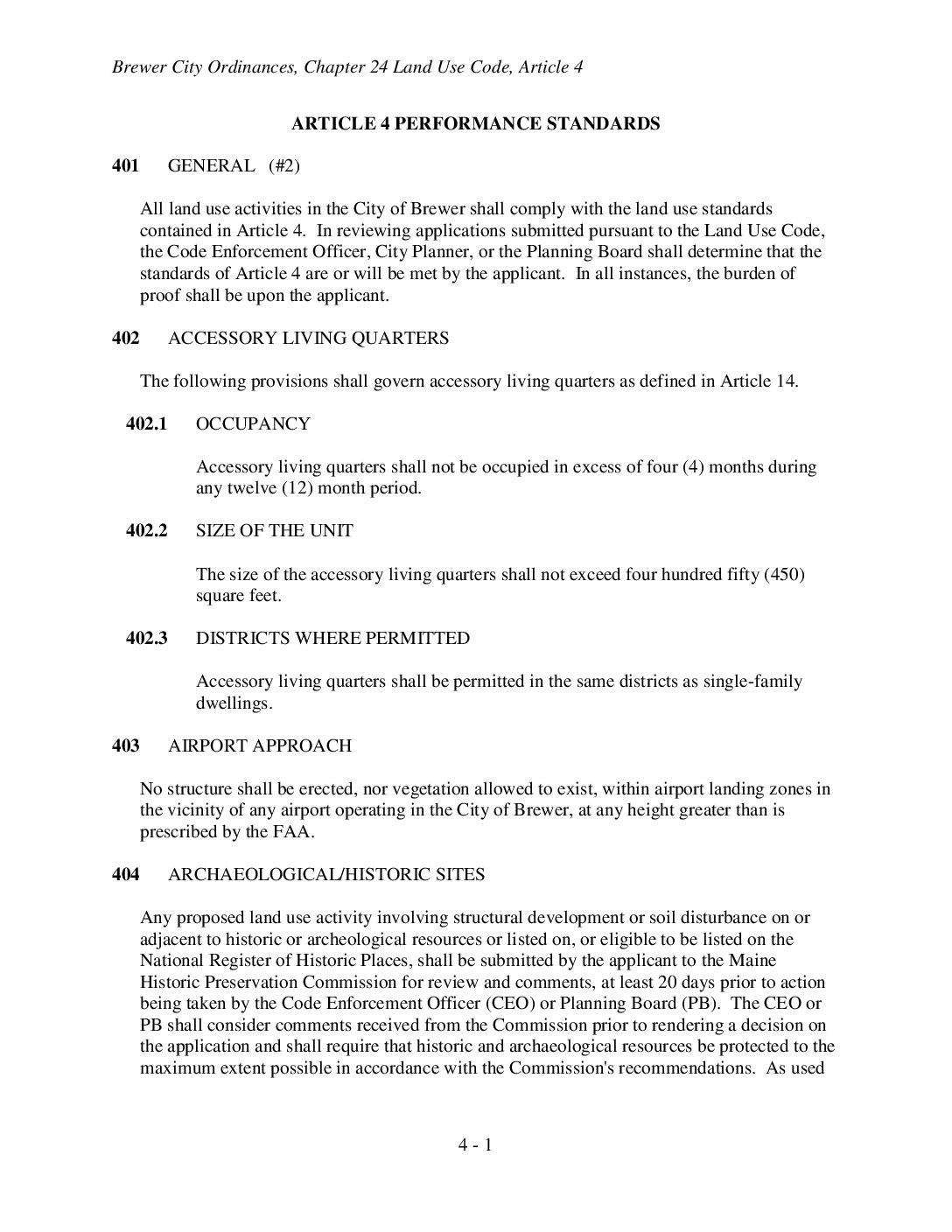 Brewer City Ordinances, Chapter 24 Land Use Code, Article 4

ARTICLE 4 PERFORMANCE STANDARDS

401 GENERAL (#2)

All land use activities in the City of Brewer shall comply with the land use standards contained in Article 4. In reviewing applications submitted pursuant to the Land Use Code, the Code Enforcement Officer, City Planner, or the Planning Board shall determine that the standards of Article 4 are or will be met by the applicant. In all instances, the burden of proof shall be upon the applicant.

402 ACCESSORY LIVING QUARTERS

The following provisions shall govern accessory living quarters as defined in Article 14.

402.1 OCCUPANCY

Accessory living quarters shall not be occupied in excess of four (4) months during any twelve (12) month period.

402.2 SIZE OF THE UNIT

The size of the accessory living quarters shall not exceed four hundred fifty (450) square feet.

402.3 DISTRICTS WHERE PERMITTED

Accessory living quarters shall be permitted in the same districts as single-family dwellings.

403 AIRPORT APPROACH

No structure shall be erected, nor vegetation allowed to exist, within airport landing zones in the vicinity of any airport operating in the City of Brewer, at any height greater than is prescribed by the FAA.

404 ARCHAEOLOGICAL/HISTORIC SITES

Any proposed land use activity involving structural development or soil disturbance on or adjacent to historic or archeological resources or listed on, or eligible to be listed on the National Register of Historic Places, shall be submitted by the applicant to the Maine Historic Preservation Commission for review and comments, at least 20 days prior to action being taken by the Code Enforcement Officer (CEO) or Planning Board (PB). The CEO or PB shall consider comments received from the Commission prior to rendering a decision on the application and shall require that historic and archaeological resources be protected to the maximum extent possible in accordance with the Commission's recommendations. As used

4 - 1